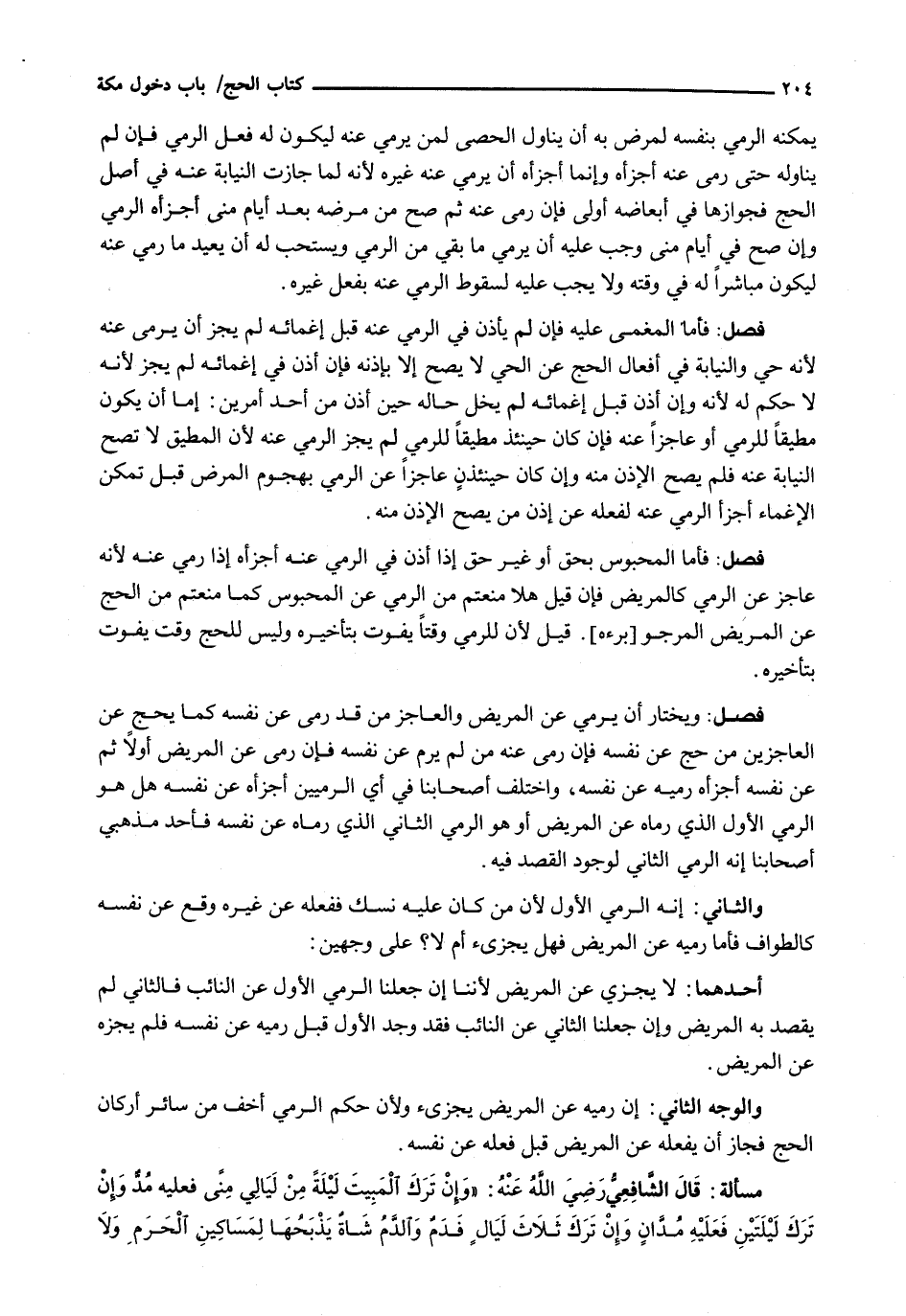 ٢٠٤ كتاب الحج/ باب دخول مكة

يمكنه الرمي بنفسه لمرض به أن يناول الحصى لمن يرمي عنه ليكون له فعل الرمي فإن لم يناوله حتى رمى عنه أجزأه وإنما أجزأه أن يرمي عنه غيره لأنه لما جازت النيابة عنه في أصل الحج فجوازها في أبعاضه أولى فإن رمى عنه ثم صح من مرضه بعد أيام منى أجزأه الرمي وإن صح في أيام منى وجب عليه أن يرمي ما بقي من الرمي ويستحب له أن يعيد ما رمي عنه ليكون مباشراً له في وقته ولا يجب عليه لسقوط الرمي عنه بفعل غيره.

فصل: فأما المغمى عليه فإن لم يأذن في الرمي عنه قبل إغمائه لم يجز أن يرمى عنه لأنه حي والنيابة في أفعال الحج عن الحي لا يصح إلا بإذنه فإن أذن في إغمائه لم يجز لأنه لا حكم له لأنه وإن أذن قبل إغمائه لم يخل حاله حين أذن من أحد أمرين: إما أن يكون مطيقاً للرمي أو عاجزاً عنه فإن كان حينئذ مطيقاً للرمي لم يجز الرمي عنه لأن المطيق لا تصح النيابة عنه فلم يصح الإذن منه وإن كان حينئذٍ عاجزاً عن الرمي بهجوم المرض قبل تمكن الإغماء أجزأ الرمي عنه لفعله عن إذن من يصح الإذن منه.

فصل: فأما المحبوس بحق أو غير حق إذا أذن في الرمي عنه أجزأه إذا رمي عنه لأنه عاجز عن الرمي كالمريض فإن قيل هلا منعتم من الرمي عن المحبوس كما منعتم من الحج عن المريض المرجو [برءه]. قيل لأن للرمي وقتاً يفوت بتأخيره وليس للحج وقت يفوت بتأخيره.

فصل: ويختار أن يرمي عن المريض والعاجز من قد رمى عن نفسه كما يحج عن العاجزين من حج عن نفسه فإن رمى عنه من لم يرم عن نفسه فإن رمى عن المريض أولاً ثم عن نفسه أجزأه رميه عن نفسه، واختلف أصحابنا في أي الرميين أجزأه عن نفسه هل هو الرمي الأول الذي رماه عن المريض أو هو الرمي الثاني الذي رماه عن نفسه فأحد مذهبي أصحابنا إنه الرمي الثاني لوجود القصد فيه.

والثاني: إنه الرمي الأول لأن من كان عليه نسك ففعله عن غيره وقع عن نفسه كالطواف فأما رميه عن المريض فهل يجزىء أم لا؟ على وجهين:

أحدهما: لا يجزي عن المريض لأننا إن جعلنا الرمي الأول عن النائب فالثاني لم يقصد به المريض وإن جعلنا الثاني عن النائب فقد وجد الأول قبل رميه عن نفسه فلم يجزه عن المريض.

والوجه الثاني: إن رميه عن المريض يجزىء ولأن حكم الرمي أخف من سائر أركان الحج فجاز أن يفعله عن المريض قبل فعله عن نفسه.

مسألة: قَالَ الشَّافِعِيُّ رَضِيَ اللَّهُ عَنْهُ: «وَإِنْ تَرَكَ الْمَبِيتَ لَيْلَةً مِنْ لَيَالِي مِنًى فعليه مُدٌّ وَإِنْ تَرَكَ لَيْلَتَيْنِ فَعَلَيْهِ مُدَّانِ وَإِنْ تَرَكَ ثَلَاثَ لَيَالٍ فَدَمٌ وَالدَّمُ شَاةٌ يَذْبَحُهَا لِمَسَاكِينِ الْحَرَمِ وَلَا